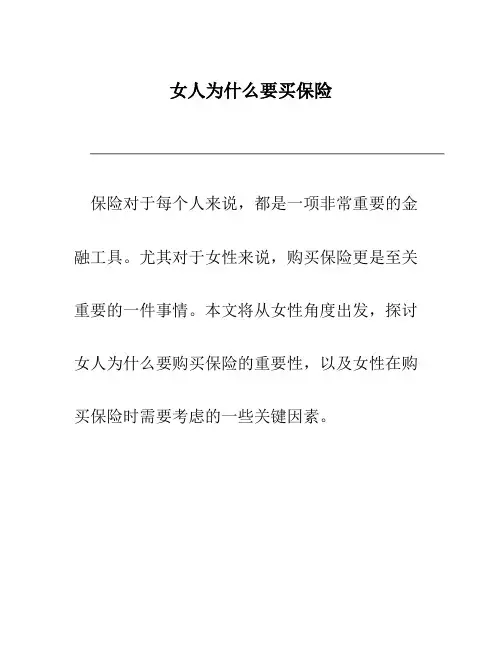 女人为什么要买保险

保险对于每个人来说，都是一项非常重要的金融工具。尤其对于女性来说，购买保险更是至关重要的一件事情。本文将从女性角度出发，探讨女人为什么要购买保险的重要性，以及女性在购买保险时需要考虑的一些关键因素。